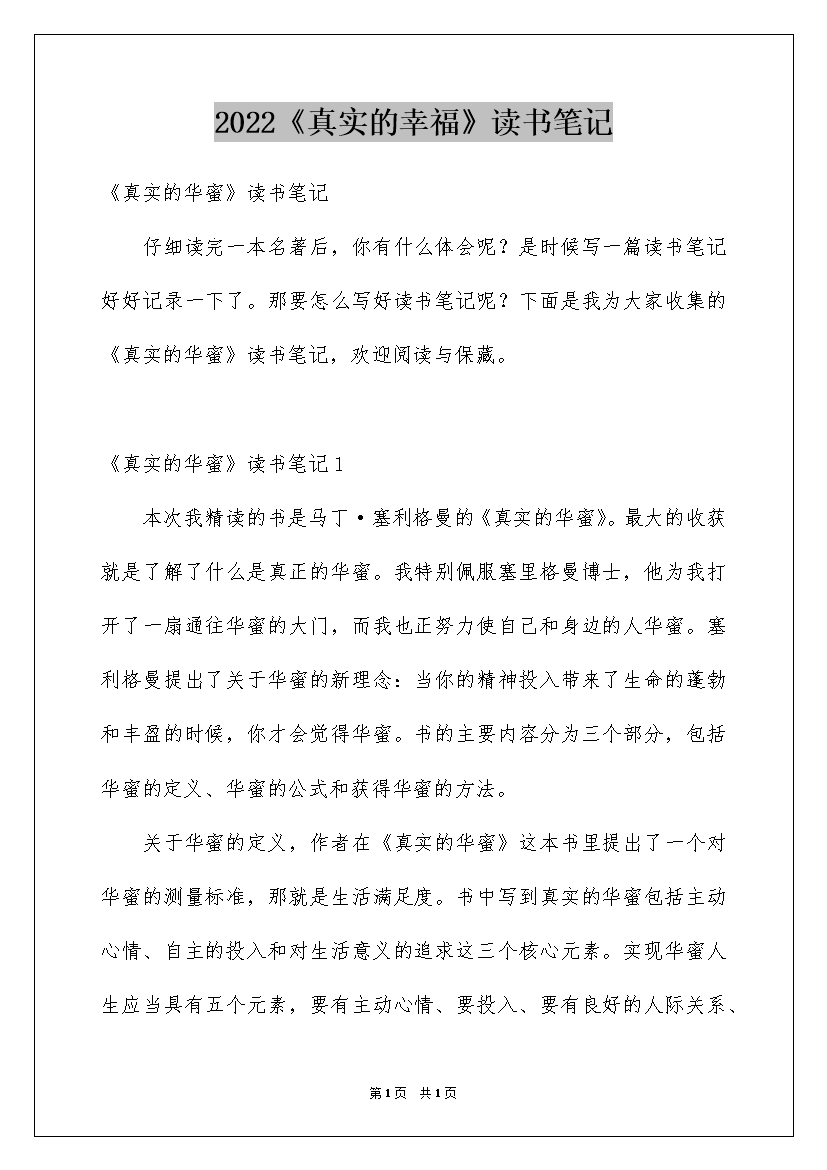 2022《真实的幸福》读书笔记

《真实的华蜜》读书笔记

仔细读完一本名著后，你有什么体会呢？是时候写一篇读书笔记好好记录一下了。那要怎么写好读书笔记呢？下面是我为大家收集的《真实的华蜜》读书笔记，欢迎阅读与保藏。

《真实的华蜜》读书笔记1

本次我精读的书是马丁·塞利格曼的《真实的华蜜》。最大的收获就是了解了什么是真正的华蜜。我特别佩服塞里格曼博士，他为我打开了一扇通往华蜜的大门，而我也正努力使自己和身边的人华蜜。塞利格曼提出了关于华蜜的新理念：当你的精神投入带来了生命的蓬勃和丰盈的时候，你才会觉得华蜜。书的主要内容分为三个部分，包括华蜜的定义、华蜜的公式和获得华蜜的方法。

关于华蜜的定义，作者在《真实的华蜜》这本书里提出了一个对华蜜的测量标准，那就是生活满足度。书中写到真实的华蜜包括主动心情、自主的投入和对生活意义的追求这三个核心元素。实现华蜜人生应当具有五个元素，要有主动心情、要投入、要有良好的人际关系、

第1页 共1页